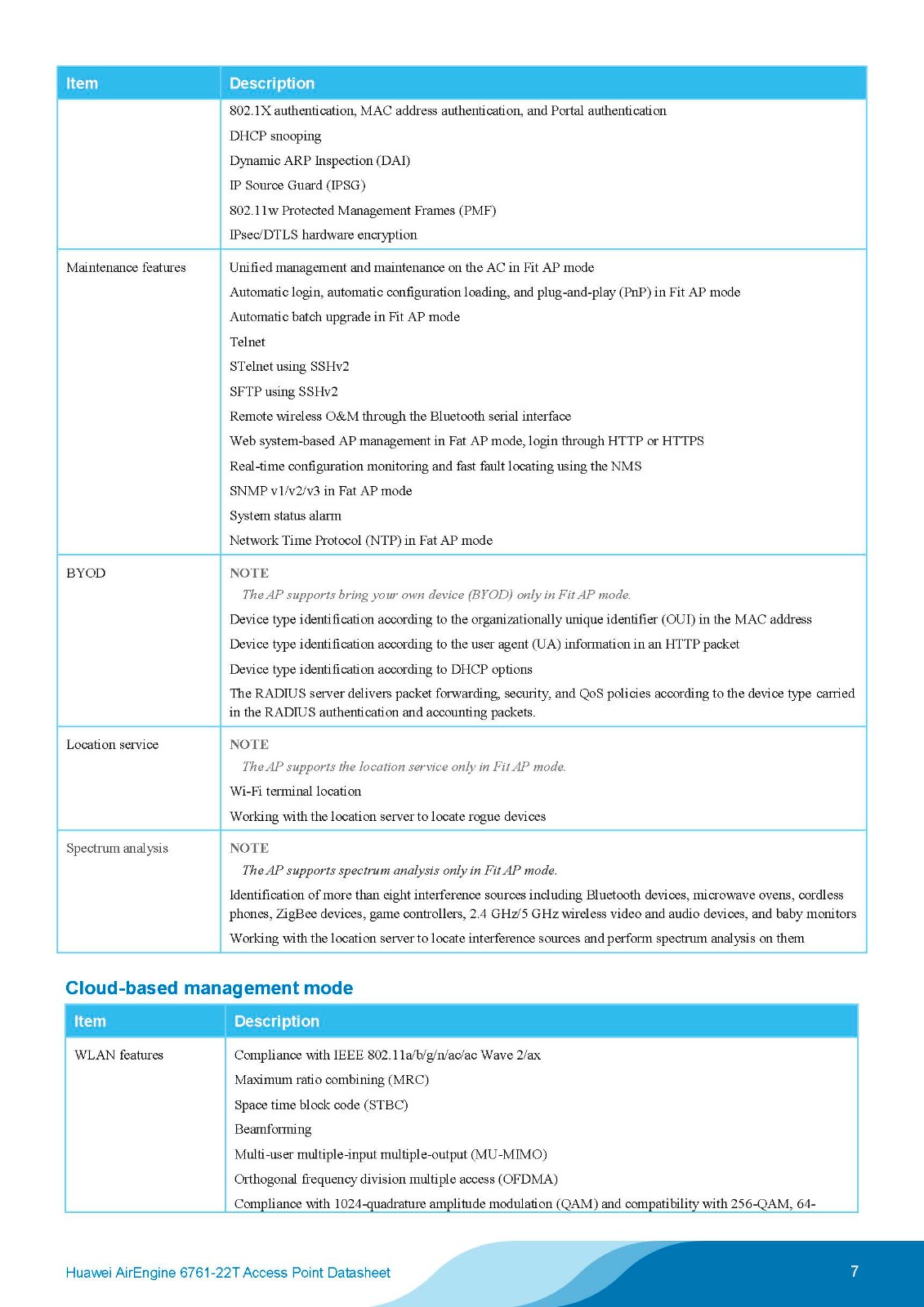 | Item | Description |
|---|---|
| | 802.1X authentication, MAC address authentication, and Portal authentication<br>DHCP snooping<br>Dynamic ARP Inspection (DAI)<br>IP Source Guard (IPSG)<br>802.11w Protected Management Frames (PMF)<br>IPsec/DTLS hardware encryption |
| Maintenance features | Unified management and maintenance on the AC in Fit AP mode<br>Automatic login, automatic configuration loading, and plug-and-play (PnP) in Fit AP mode<br>Automatic batch upgrade in Fit AP mode<br>Telnet<br>STelnet using SSHv2<br>SFTP using SSHv2<br>Remote wireless O&M through the Bluetooth serial interface<br>Web system-based AP management in Fat AP mode, login through HTTP or HTTPS<br>Real-time configuration monitoring and fast fault locating using the NMS<br>SNMP v1/v2/v3 in Fat AP mode<br>System status alarm<br>Network Time Protocol (NTP) in Fat AP mode |
| BYOD | NOTE<br>The AP supports bring your own device (BYOD) only in Fit AP mode.<br>Device type identification according to the organizationally unique identifier (OUI) in the MAC address<br>Device type identification according to the user agent (UA) information in an HTTP packet<br>Device type identification according to DHCP options<br>The RADIUS server delivers packet forwarding, security, and QoS policies according to the device type carried in the RADIUS authentication and accounting packets. |
| Location service | NOTE<br>The AP supports the location service only in Fit AP mode.<br>Wi-Fi terminal location<br>Working with the location server to locate rogue devices |
| Spectrum analysis | NOTE<br>The AP supports spectrum analysis only in Fit AP mode.<br>Identification of more than eight interference sources including Bluetooth devices, microwave ovens, cordless phones, ZigBee devices, game controllers, 2.4 GHz/5 GHz wireless video and audio devices, and baby monitors<br>Working with the location server to locate interference sources and perform spectrum analysis on them |

Cloud-based management mode

| Item | Description |
|---|---|
| WLAN features | Compliance with IEEE 802.11a/b/g/n/ac/ac Wave 2/ax<br>Maximum ratio combining (MRC)<br>Space time block code (STBC)<br>Beamforming<br>Multi-user multiple-input multiple-output (MU-MIMO)<br>Orthogonal frequency division multiple access (OFDMA)<br>Compliance with 1024-quadrature amplitude modulation (QAM) and compatibility with 256-QAM, 64- |

Huawei AirEngine 6761-22T Access Point Datasheet 7